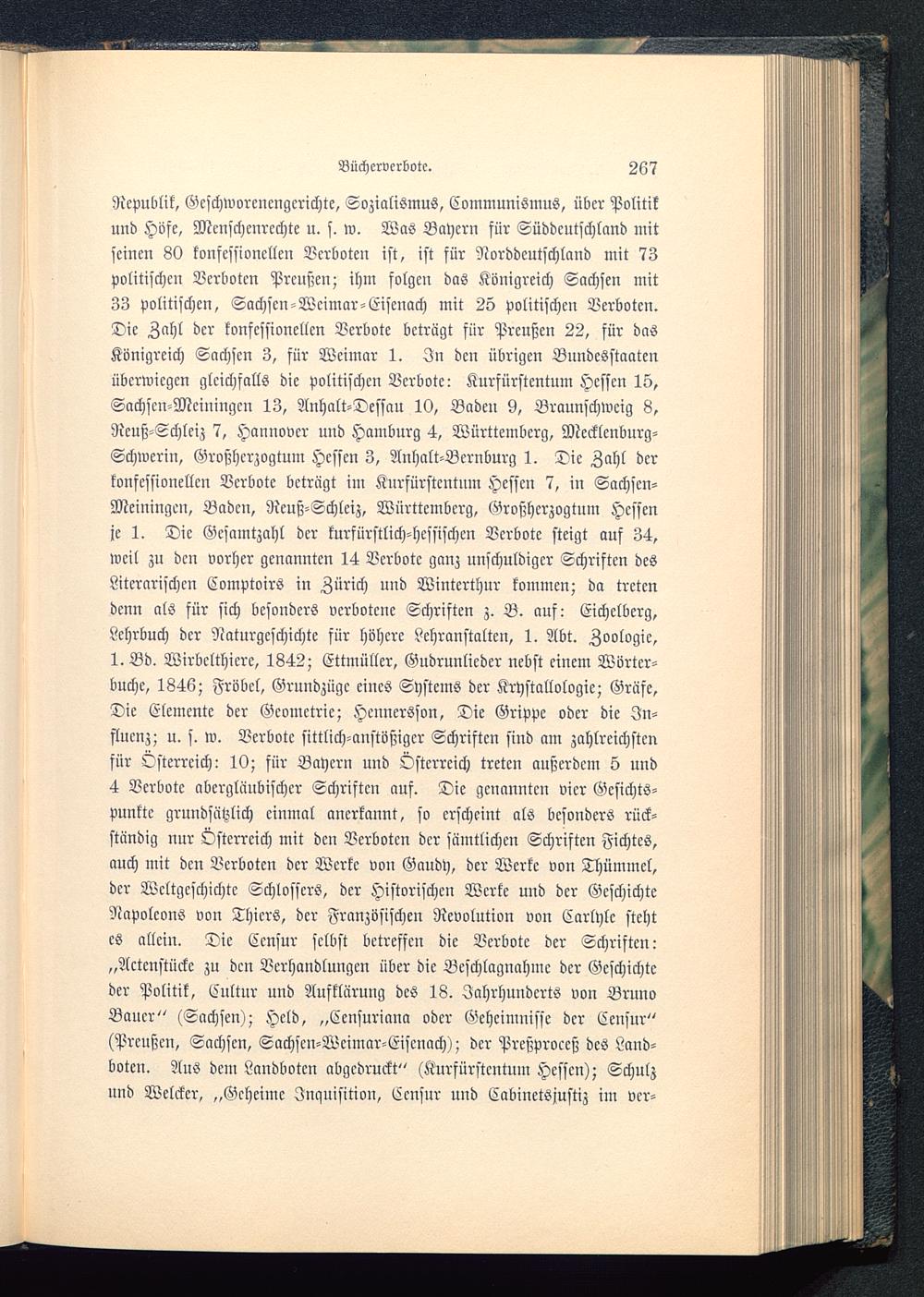 Bücherverbote. 267

Republik, Geschworenengerichte, Sozialismus, Communismus, über Politik und Höfe, Menschenrechte u. s. w. Was Bayern für Süddeutschland mit seinen 80 konfessionellen Verboten ist, ist für Norddeutschland mit 73 politischen Verboten Preußen; ihm folgen das Königreich Sachsen mit 33 politischen, Sachsen-Weimar-Eisenach mit 25 politischen Verboten. Die Zahl der konfessionellen Verbote beträgt für Preußen 22, für das Königreich Sachsen 3, für Weimar 1. In den übrigen Bundesstaaten überwiegen gleichfalls die politischen Verbote: Kurfürstentum Hessen 15, Sachsen-Meiningen 13, Anhalt-Dessau 10, Baden 9, Braunschweig 8, Reuß-Schleiz 7, Hannover und Hamburg 4, Württemberg, Mecklenburg-Schwerin, Großherzogtum Hessen 3, Anhalt-Bernburg 1. Die Zahl der konfessionellen Verbote beträgt im Kurfürstentum Hessen 7, in Sachsen-Meiningen, Baden, Reuß-Schleiz, Württemberg, Großherzogtum Hessen je 1. Die Gesamtzahl der kurfürstlich-hessischen Verbote steigt auf 34, weil zu den vorher genannten 14 Verbote ganz unschuldiger Schriften des Literarischen Comptoirs in Zürich und Winterthur kommen; da treten denn als für sich besonders verbotene Schriften z. B. auf: Eichelberg, Lehrbuch der Naturgeschichte für höhere Lehranstalten, 1. Abt. Zoologie, 1. Bd. Wirbelthiere, 1842; Ettmüller, Gudrunlieder nebst einem Wörterbuche, 1846; Fröbel, Grundzüge eines Systems der Krystallologie; Gräfe, Die Elemente der Geometrie; Hennersson, Die Grippe oder die Influenz; u. s. w. Verbote sittlich-anstößiger Schriften sind am zahlreichsten für Österreich: 10; für Bayern und Österreich treten außerdem 5 und 4 Verbote abergläubischer Schriften auf. Die genannten vier Gesichtspunkte grundsätzlich einmal anerkannt, so erscheint als besonders rückständig nur Österreich mit den Verboten der sämtlichen Schriften Fichtes, auch mit den Verboten der Werke von Gaudy, der Werke von Thümmel, der Weltgeschichte Schlossers, der Historischen Werke und der Geschichte Napoleons von Thiers, der Französischen Revolution von Carlyle steht es allein. Die Censur selbst betreffen die Verbote der Schriften: „Actenstücke zu den Verhandlungen über die Beschlagnahme der Geschichte der Politik, Cultur und Aufklärung des 18. Jahrhunderts von Bruno Bauer“ (Sachsen); Held, „Censuriana oder Geheimnisse der Censur“ (Preußen, Sachsen, Sachsen-Weimar-Eisenach); der Preßproceß des Landboten. Aus dem Landboten abgedruckt“ (Kurfürstentum Hessen); Schulz und Welcker, „Geheime Inquisition, Censur und Cabinetsjustiz im ver-